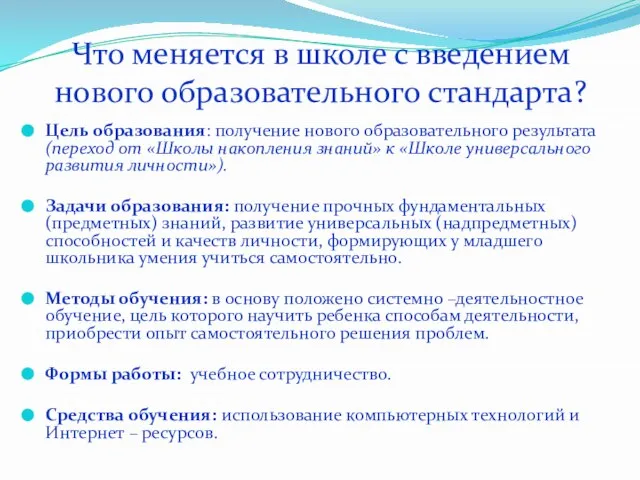 Что меняется в школе с введением нового образовательного стандарта?

Цель образования: получение нового образовательного результата (переход от «Школы накопления знаний» к «Школе универсального развития личности»).

Задачи образования: получение прочных фундаментальных (предметных) знаний, развитие универсальных (надпредметных) способностей и качеств личности, формирующих у младшего школьника умения учиться самостоятельно.

Методы обучения: в основу положено системно –деятельностное обучение, цель которого научить ребенка способам деятельности, приобрести опыт самостоятельного решения проблем.

Формы работы: учебное сотрудничество.

Средства обучения: использование компьютерных технологий и Интернет – ресурсов.